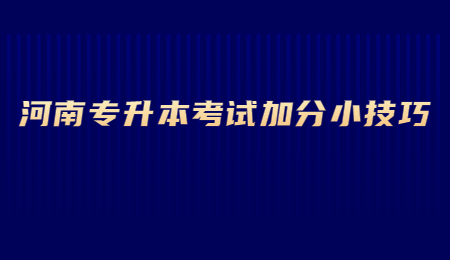 河南专升本考试加分小技巧